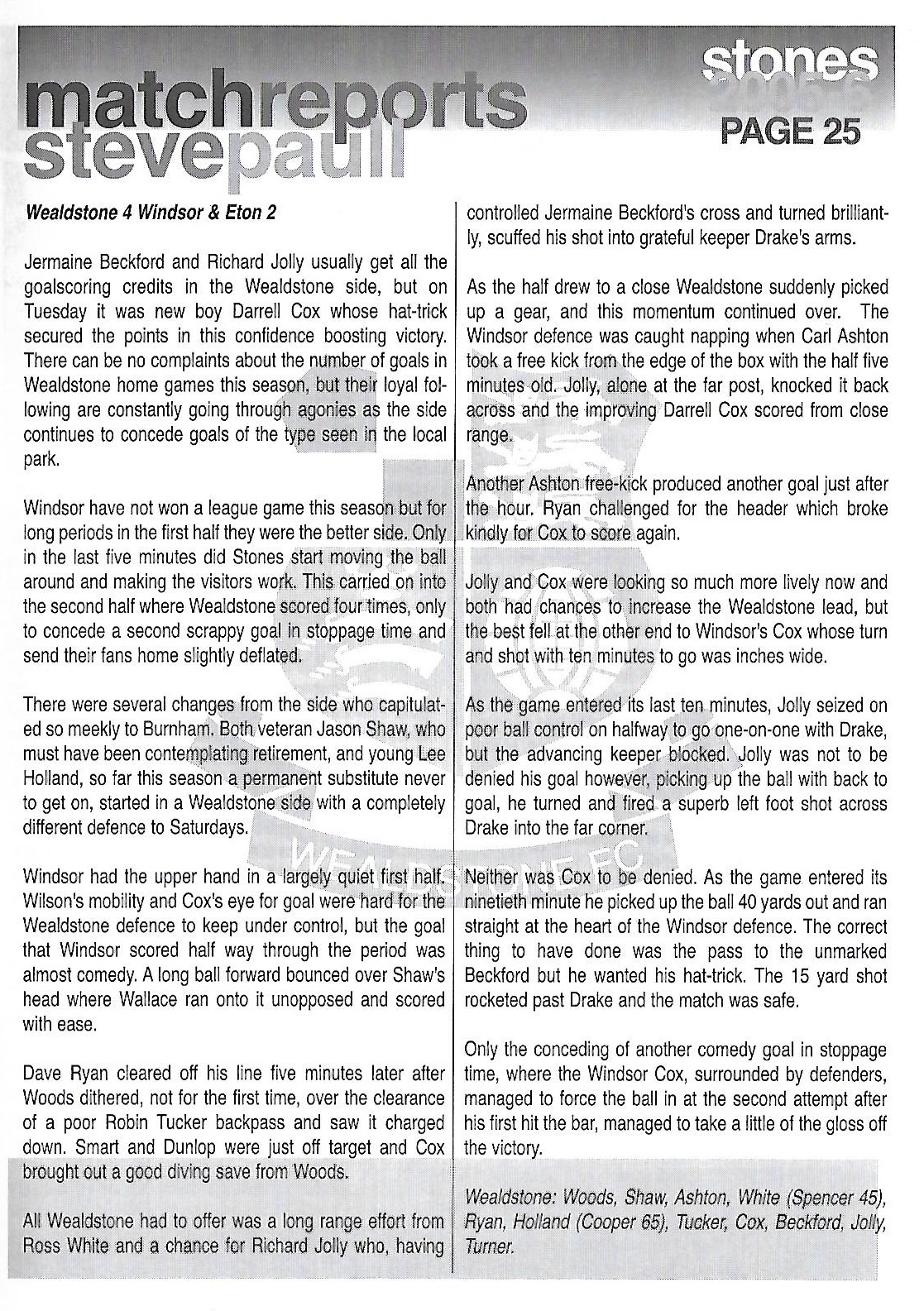 matchreports stevepaull

stones 2005-6

PAGE 25

Wealdstone 4 Windsor & Eton 2

Jermaine Beckford and Richard Jolly usually get all the goalscoring credits in the Wealdstone side, but on Tuesday it was new boy Darrell Cox whose hat-trick secured the points in this confidence boosting victory. There can be no complaints about the number of goals in Wealdstone home games this season, but their loyal following are constantly going through agonies as the side continues to concede goals of the type seen in the local park.

Windsor have not won a league game this season but for long periods in the first half they were the better side. Only in the last five minutes did Stones start moving the ball around and making the visitors work. This carried on into the second half where Wealdstone scored four times, only to concede a second scrappy goal in stoppage time and send their fans home slightly deflated.

There were several changes from the side who capitulated so meekly to Burnham. Both veteran Jason Shaw, who must have been contemplating retirement, and young Lee Holland, so far this season a permanent substitute never to get on, started in a Wealdstone side with a completely different defence to Saturdays.

Windsor had the upper hand in a largely quiet first half. Wilson's mobility and Cox's eye for goal were hard for the Wealdstone defence to keep under control, but the goal that Windsor scored half way through the period was almost comedy. A long ball forward bounced over Shaw's head where Wallace ran onto it unopposed and scored with ease.

Dave Ryan cleared off his line five minutes later after Woods dithered, not for the first time, over the clearance of a poor Robin Tucker backpass and saw it charged down. Smart and Dunlop were just off target and Cox brought out a good diving save from Woods.

All Wealdstone had to offer was a long range effort from Ross White and a chance for Richard Jolly who, having controlled Jermaine Beckford's cross and turned brilliantly, scuffed his shot into grateful keeper Drake's arms.

As the half drew to a close Wealdstone suddenly picked up a gear, and this momentum continued over. The Windsor defence was caught napping when Carl Ashton took a free kick from the edge of the box with the half five minutes old. Jolly, alone at the far post, knocked it back across and the improving Darrell Cox scored from close range.

Another Ashton free-kick produced another goal just after the hour. Ryan challenged for the header which broke kindly for Cox to score again.

Jolly and Cox were looking so much more lively now and both had chances to increase the Wealdstone lead, but the best fell at the other end to Windsor's Cox whose turn and shot with ten minutes to go was inches wide.

As the game entered its last ten minutes, Jolly seized on poor ball control on halfway to go one-on-one with Drake, but the advancing keeper blocked. Jolly was not to be denied his goal however, picking up the ball with back to goal, he turned and fired a superb left foot shot across Drake into the far corner.

Neither was Cox to be denied. As the game entered its ninetieth minute he picked up the ball 40 yards out and ran straight at the heart of the Windsor defence. The correct thing to have done was the pass to the unmarked Beckford but he wanted his hat-trick. The 15 yard shot rocketed past Drake and the match was safe.

Only the conceding of another comedy goal in stoppage time, where the Windsor Cox, surrounded by defenders, managed to force the ball in at the second attempt after his first hit the bar, managed to take a little of the gloss off the victory.

Wealdstone: Woods, Shaw, Ashton, White (Spencer 45), Ryan, Holland (Cooper 65), Tucker, Cox, Beckford, Jolly, Turner.

WEALDSTONE FC